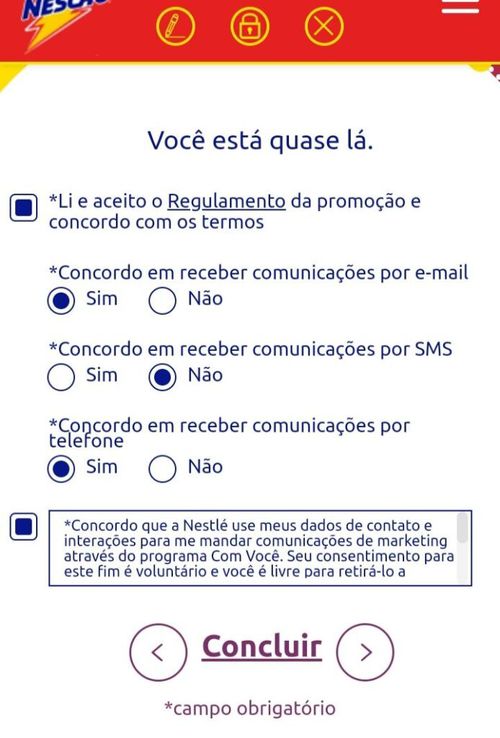 NESCAU

Você está quase lá.

*Li e aceito o Regulamento da promoção e concordo com os termos

*Concordo em receber comunicações por e-mail
Sim Não

*Concordo em receber comunicações por SMS
Sim Não

*Concordo em receber comunicações por telefone
Sim Não

*Concordo que a Nestlé use meus dados de contato e interações para me mandar comunicações de marketing através do programa Com Você. Seu consentimento para este fim é voluntário e você é livre para retirá-lo a

Concluir

*campo obrigatório